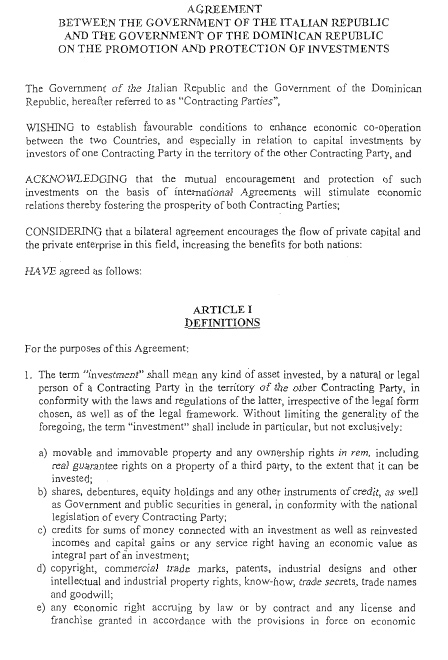 AGREEMENT
BETWEEN THE GOVERNMENT OF THE ITALIAN REPUBLIC
AND THE GOVERNMENT OF THE DOMINICAN REPUBLIC
ON THE PROMOTION AND PROTECTION OF INVESTMENTS

The Government of the Italian Republic and the Government of the Dominican Republic, hereafter referred to as "Contracting Parties",

WISHING to establish favourable conditions to enhance economic co-operation between the two Countries, and especially in relation to capital investments by investors of one Contracting Party in the territory of the other Contracting Party, and

ACKNOWLEDGING that the mutual encouragement and protection of such investments on the basis of international Agreements will stimulate economic relations thereby fostering the prosperity of both Contracting Parties;

CONSIDERING that a bilateral agreement encourages the flow of private capital and the private enterprise in this field, increasing the benefits for both nations:

HAVE agreed as follows:

ARTICLE I
DEFINITIONS

For the purposes of this Agreement:

1. The term "investment" shall mean any kind of asset invested, by a natural or legal person of a Contracting Party in the territory of the other Contracting Party, in conformity with the laws and regulations of the latter, irrespective of the legal form chosen, as well as of the legal framework. Without limiting the generality of the foregoing, the term "investment" shall include in particular, but not exclusively:

a) movable and immovable property and any ownership rights in rem, including real guarantee rights on a property of a third party, to the extent that it can be invested;
b) shares, debentures, equity holdings and any other instruments of credit, as well as Government and public securities in general, in conformity with the national legislation of every Contracting Party;
c) credits for sums of money connected with an investment as well as reinvested incomes and capital gains or any service right having an economic value as integral part of an investment;
d) copyright, commercial trade marks, patents, industrial designs and other intellectual and industrial property rights, know-how, trade secrets, trade names and goodwill;
e) any economic right accruing by law or by contract and any license and franchise granted in accordance with the provisions in force on economic